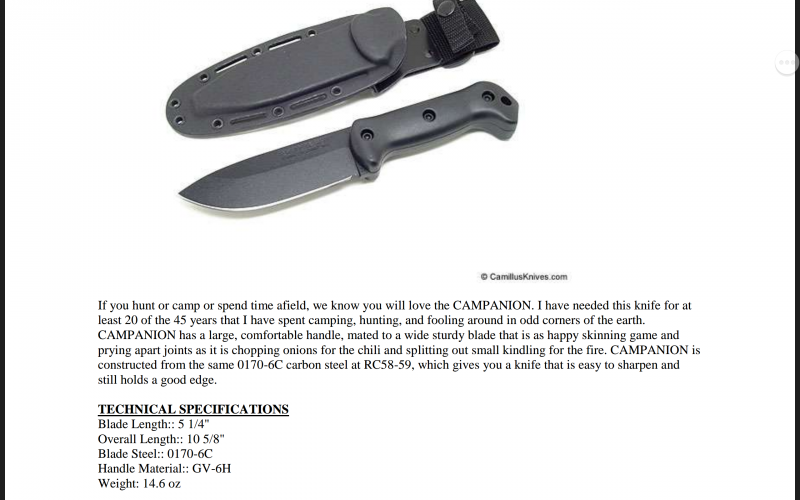 © CamillusKnives.com

If you hunt or camp or spend time afield, we know you will love the CAMPANION. I have needed this knife for at least 20 of the 45 years that I have spent camping, hunting, and fooling around in odd corners of the earth. CAMPANION has a large, comfortable handle, mated to a wide sturdy blade that is as happy skinning game and prying apart joints as it is chopping onions for the chili and splitting out small kindling for the fire. CAMPANION is constructed from the same 0170-6C carbon steel at RC58-59, which gives you a knife that is easy to sharpen and still holds a good edge.

TECHNICAL SPECIFICATIONS
Blade Length:: 5 1/4"
Overall Length:: 10 5/8"
Blade Steel:: 0170-6C
Handle Material:: GV-6H
Weight: 14.6 oz